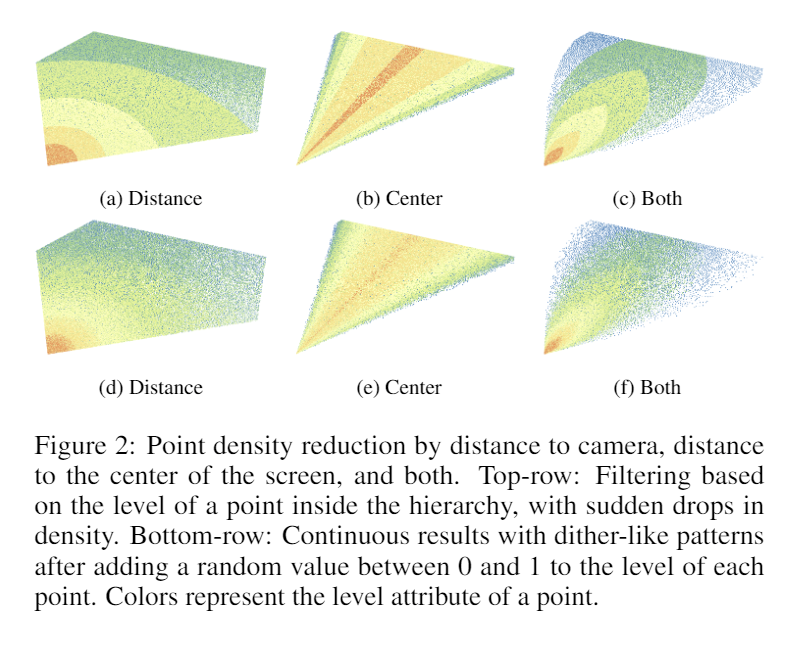 (a) Distance

(b) Center

(c) Both

(d) Distance

(e) Center

(f) Both

Figure 2: Point density reduction by distance to camera, distance to the center of the screen, and both. Top-row: Filtering based on the level of a point inside the hierarchy, with sudden drops in density. Bottom-row: Continuous results with dither-like patterns after adding a random value between 0 and 1 to the level of each point. Colors represent the level attribute of a point.